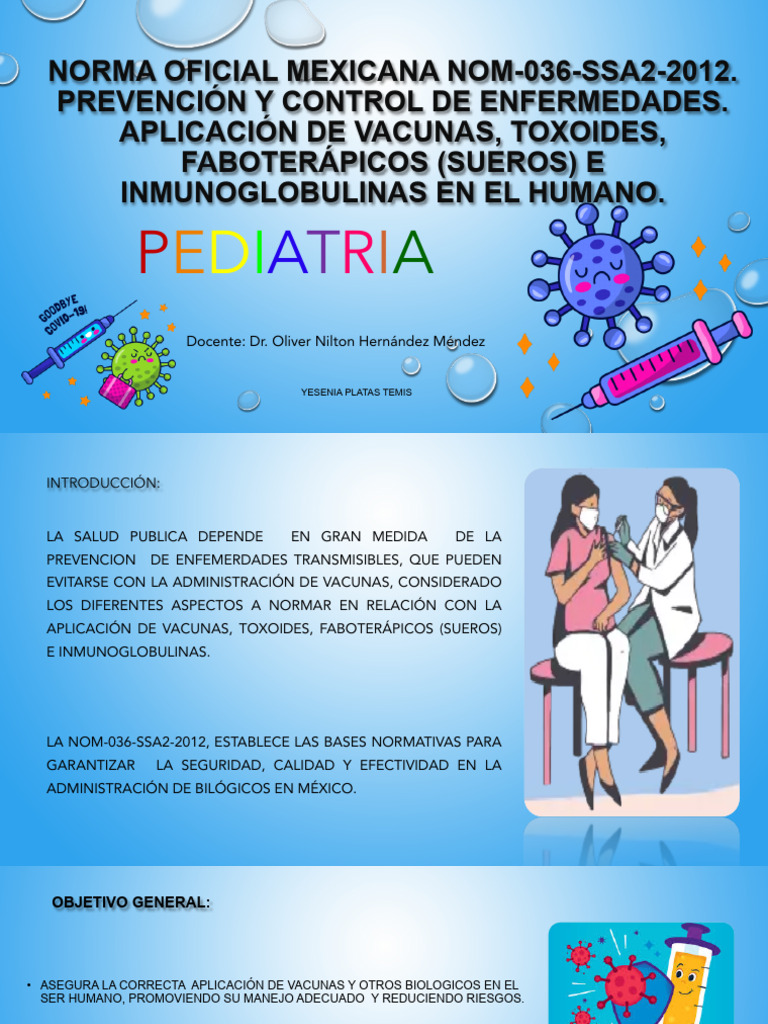 NORMA OFICIAL MEXICANA NOM-036-SSA2-2012. PREVENCIÓN Y CONTROL DE ENFERMEDADES. APLICACIÓN DE VACUNAS, TOXOIDES, FABOTERÁPICOS (SUEROS) E INMUNOGLOBULINAS EN EL HUMANO.

PEDIATRIA

GOODBYE COVID-19!

Docente: Dr. Oliver Nilton Hernández Méndez

YESENIA PLATAS TEMIS

INTRODUCCIÓN:

LA SALUD PUBLICA DEPENDE EN GRAN MEDIDA DE LA PREVENCION DE ENFEMERDADES TRANSMISIBLES, QUE PUEDEN EVITARSE CON LA ADMINISTRACIÓN DE VACUNAS, CONSIDERADO LOS DIFERENTES ASPECTOS A NORMAR EN RELACIÓN CON LA APLICACIÓN DE VACUNAS, TOXOIDES, FABOTERÁPICOS (SUEROS) E INMUNOGLOBULINAS.

LA NOM-036-SSA2-2012, ESTABLECE LAS BASES NORMATIVAS PARA GARANTIZAR LA SEGURIDAD, CALIDAD Y EFECTIVIDAD EN LA ADMINISTRACIÓN DE BILÓGICOS EN MÉXICO.

OBJETIVO GENERAL:

• ASEGURA LA CORRECTA APLICACIÓN DE VACUNAS Y OTROS BIOLOGICOS EN EL SER HUMANO, PROMOVIENDO SU MANEJO ADECUADO Y REDUCIENDO RIESGOS.